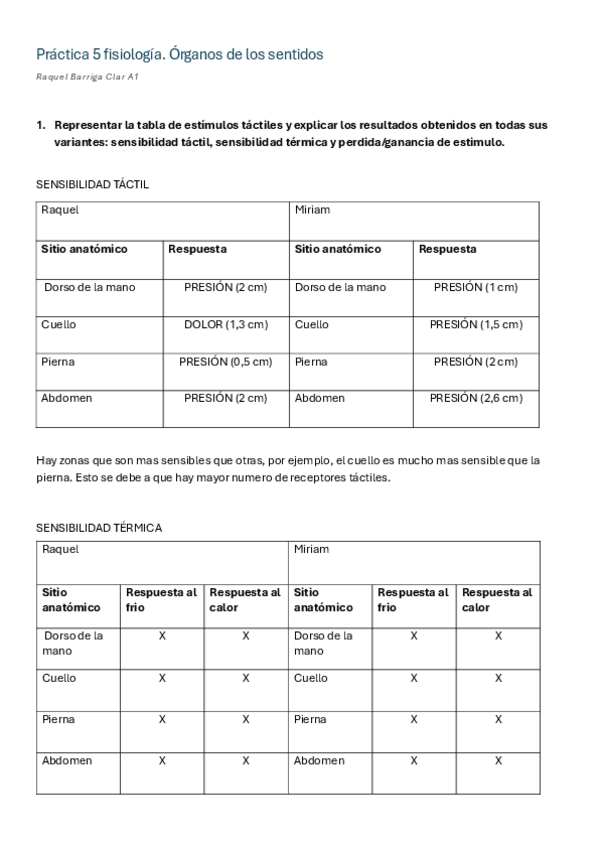 Práctica 5 fisiología. Órganos de los sentidos

Raquel Barriga Clar A1

1. Representar la tabla de estímulos táctiles y explicar los resultados obtenidos en todas sus variantes: sensibilidad táctil, sensibilidad térmica y perdida/ganancia de estimulo.

SENSIBILIDAD TÁCTIL

| Raquel | | Miriam | |
|---|---|---|---|
| Sitio anatómico | Respuesta | Sitio anatómico | Respuesta |
| Dorso de la mano | PRESIÓN (2 cm) | Dorso de la mano | PRESIÓN (1 cm) |
| Cuello | DOLOR (1,3 cm) | Cuello | PRESIÓN (1,5 cm) |
| Pierna | PRESIÓN (0,5 cm) | Pierna | PRESIÓN (2 cm) |
| Abdomen | PRESIÓN (2 cm) | Abdomen | PRESIÓN (2,6 cm) |

Hay zonas que son mas sensibles que otras, por ejemplo, el cuello es mucho mas sensible que la pierna. Esto se debe a que hay mayor numero de receptores táctiles.

SENSIBILIDAD TÉRMICA

| Raquel | | | Miriam | | |
|---|---|---|---|---|---|
| Sitio anatómico | Respuesta al frio | Respuesta al calor | Sitio anatómico | Respuesta al frio | Respuesta al calor |
| Dorso de la mano | X | X | Dorso de la mano | X | X |
| Cuello | X | X | Cuello | X | X |
| Pierna | X | X | Pierna | X | X |
| Abdomen | X | X | Abdomen | X | X |